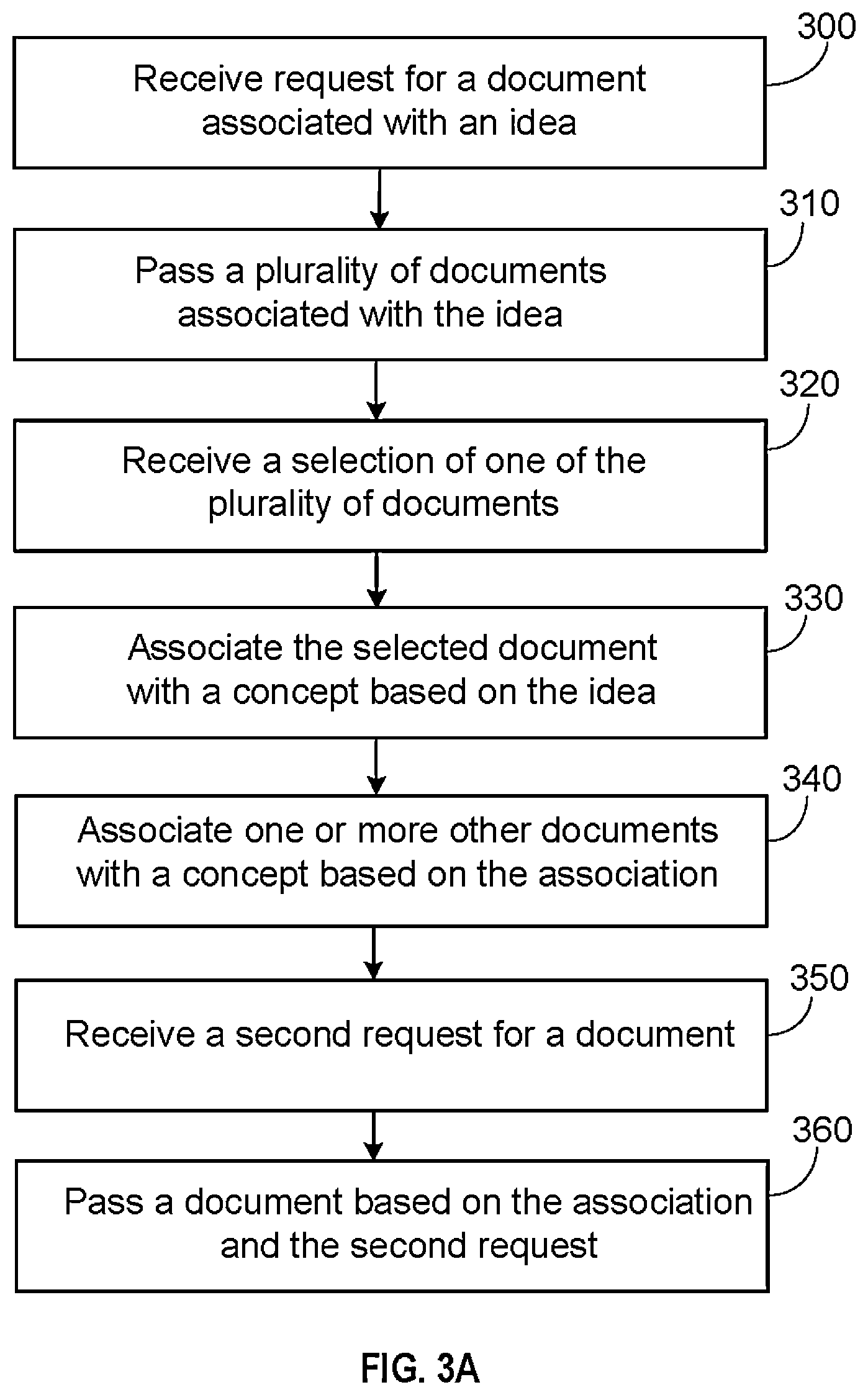 300
Receive request for a document associated with an idea

310
Pass a plurality of documents associated with the idea

320
Receive a selection of one of the plurality of documents

330
Associate the selected document with a concept based on the idea

340
Associate one or more other documents with a concept based on the association

350
Receive a second request for a document

360
Pass a document based on the association and the second request

FIG. 3A